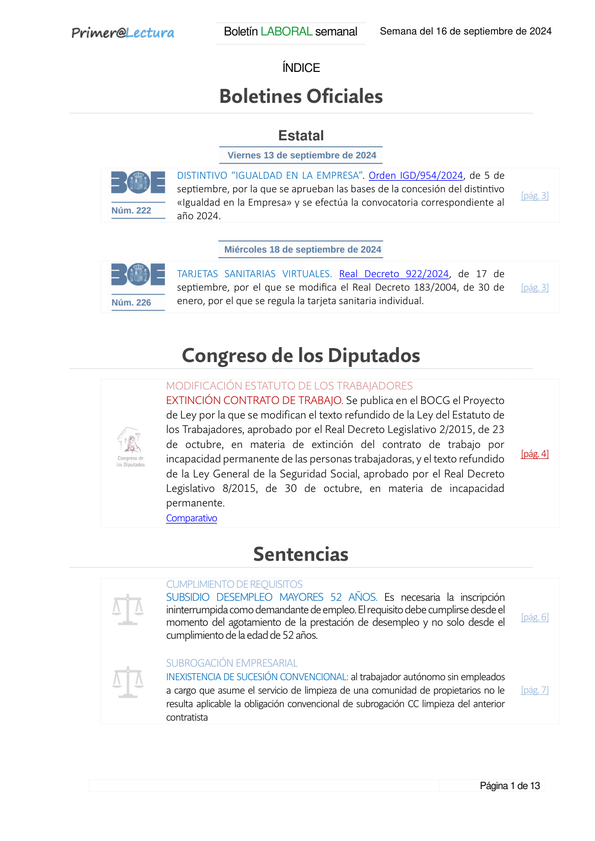 Primer@Lectura

Boletín LABORAL semanal

Semana del 16 de septiembre de 2024

ÍNDICE

Boletines Oficiales

Estatal

Viernes 13 de septiembre de 2024

BOE
Núm. 222

DISTINTIVO "IGUALDAD EN LA EMPRESA". Orden IGD/954/2024, de 5 de septiembre, por la que se aprueban las bases de la concesión del distintivo «Igualdad en la Empresa» y se efectúa la convocatoria correspondiente al año 2024.

[pág. 3]

Miércoles 18 de septiembre de 2024

BOE
Núm. 226

TARJETAS SANITARIAS VIRTUALES. Real Decreto 922/2024, de 17 de septiembre, por el que se modifica el Real Decreto 183/2004, de 30 de enero, por el que se regula la tarjeta sanitaria individual.

[pág. 3]

Congreso de los Diputados

Congreso de los Diputados

MODIFICACIÓN ESTATUTO DE LOS TRABAJADORES
EXTINCIÓN CONTRATO DE TRABAJO. Se publica en el BOCG el Proyecto de Ley por la que se modifican el texto refundido de la Ley del Estatuto de los Trabajadores, aprobado por el Real Decreto Legislativo 2/2015, de 23 de octubre, en materia de extinción del contrato de trabajo por incapacidad permanente de las personas trabajadoras, y el texto refundido de la Ley General de la Seguridad Social, aprobado por el Real Decreto Legislativo 8/2015, de 30 de octubre, en materia de incapacidad permanente.
Comparativo

[pág. 4]

Sentencias

CUMPLIMIENTO DE REQUISITOS
SUBSIDIO DESEMPLEO MAYORES 52 AÑOS. Es necesaria la inscripción ininterrumpida como demandante de empleo. El requisito debe cumplirse desde el momento del agotamiento de la prestación de desempleo y no solo desde el cumplimiento de la edad de 52 años.

[pág. 6]

SUBROGACIÓN EMPRESARIAL
INEXISTENCIA DE SUCESIÓN CONVENCIONAL: al trabajador autónomo sin empleados a cargo que asume el servicio de limpieza de una comunidad de propietarios no le resulta aplicable la obligación convencional de subrogación CC limpieza del anterior contratista

[pág. 7]

Página 1 de 13